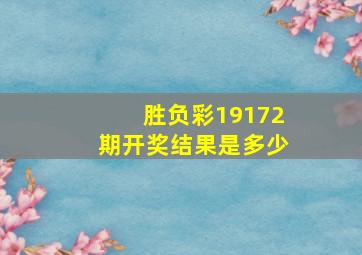 胜负彩19172期开奖结果是多少